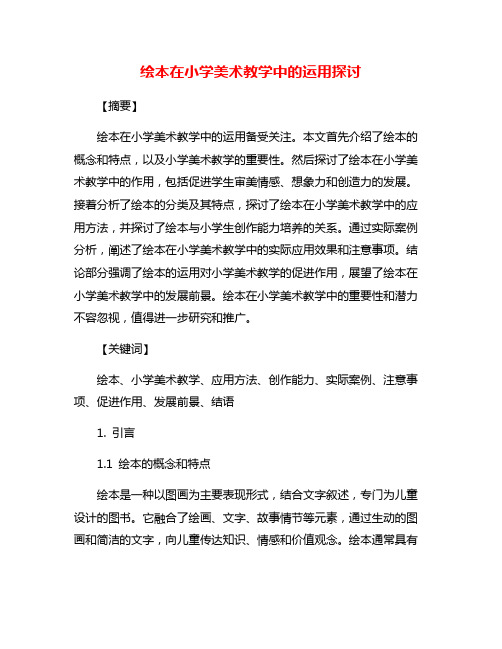 绘本在小学美术教学中的运用探讨

【摘要】

绘本在小学美术教学中的运用备受关注。本文首先介绍了绘本的概念和特点，以及小学美术教学的重要性。然后探讨了绘本在小学美术教学中的作用，包括促进学生审美情感、想象力和创造力的发展。接着分析了绘本的分类及其特点，探讨了绘本在小学美术教学中的应用方法，并探讨了绘本与小学生创作能力培养的关系。通过实际案例分析，阐述了绘本在小学美术教学中的实际应用效果和注意事项。结论部分强调了绘本的运用对小学美术教学的促进作用，展望了绘本在小学美术教学中的发展前景。绘本在小学美术教学中的重要性和潜力不容忽视，值得进一步研究和推广。

【关键词】

绘本、小学美术教学、应用方法、创作能力、实际案例、注意事项、促进作用、发展前景、结语

1. 引言

1.1 绘本的概念和特点

绘本是一种以图画为主要表现形式，结合文字叙述，专门为儿童设计的图书。它融合了绘画、文字、故事情节等元素，通过生动的图画和简洁的文字，向儿童传达知识、情感和价值观念。绘本通常具有